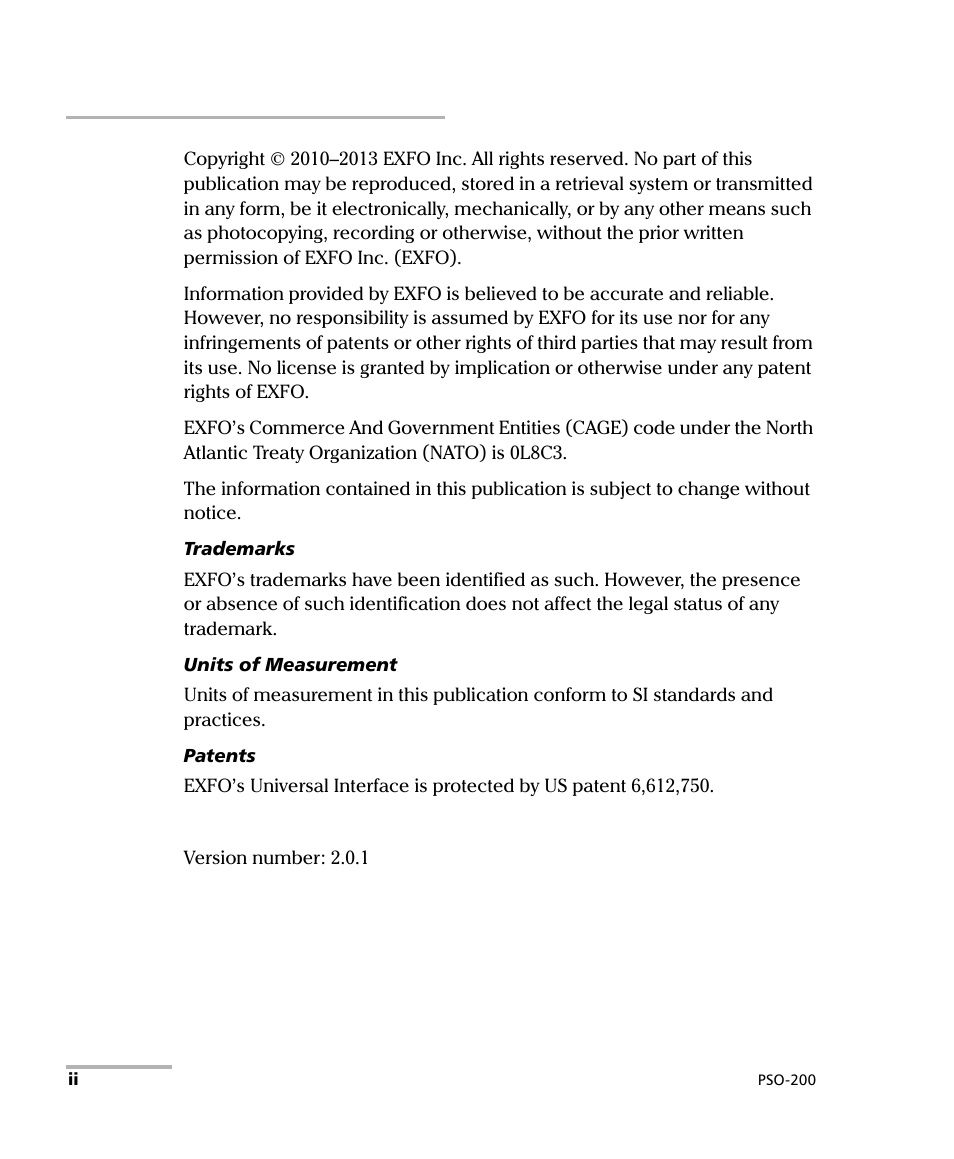 Copyright © 2010–2013 EXFO Inc. All rights reserved. No part of this publication may be reproduced, stored in a retrieval system or transmitted in any form, be it electronically, mechanically, or by any other means such as photocopying, recording or otherwise, without the prior written permission of EXFO Inc. (EXFO).

Information provided by EXFO is believed to be accurate and reliable. However, no responsibility is assumed by EXFO for its use nor for any infringements of patents or other rights of third parties that may result from its use. No license is granted by implication or otherwise under any patent rights of EXFO.

EXFO's Commerce And Government Entities (CAGE) code under the North Atlantic Treaty Organization (NATO) is 0L8C3.

The information contained in this publication is subject to change without notice.

Trademarks

EXFO's trademarks have been identified as such. However, the presence or absence of such identification does not affect the legal status of any trademark.

Units of Measurement

Units of measurement in this publication conform to SI standards and practices.

Patents

EXFO's Universal Interface is protected by US patent 6,612,750.

Version number: 2.0.1

ii

PSO-200